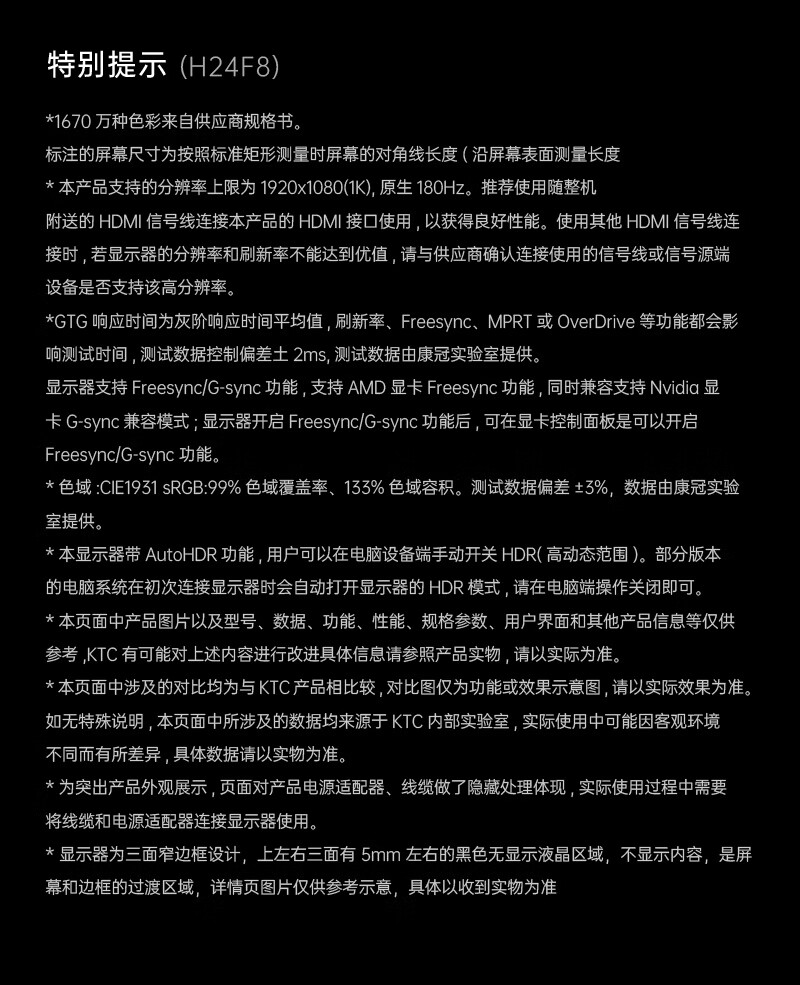 特别提示 (H24F8)

*1670 万种色彩来自供应商规格书。
标注的屏幕尺寸为按照标准矩形测量时屏幕的对角线长度 ( 沿屏幕表面测量长度
* 本产品支持的分辨率上限为 1920x1080(1K), 原生 180Hz。推荐使用随整机附送的 HDMI 信号线连接本产品的 HDMI 接口使用 , 以获得良好性能。使用其他 HDMI 信号线连接时 , 若显示器的分辨率和刷新率不能达到优值 , 请与供应商确认连接使用的信号线或信号源端设备是否支持该高分辨率。
*GTG 响应时间为灰阶响应时间平均值 , 刷新率、Freesync、MPRT 或 OverDrive 等功能都会影响测试时间 , 测试数据控制偏差土 2ms, 测试数据由康冠实验室提供。
显示器支持 Freesync/G-sync 功能 , 支持 AMD 显卡 Freesync 功能 , 同时兼容支持 Nvidia 显卡 G-sync 兼容模式 ; 显示器开启 Freesync/G-sync 功能后 , 可在显卡控制面板是可以开启 Freesync/G-sync 功能。
* 色域 :CIE1931 sRGB:99% 色域覆盖率、133% 色域容积。测试数据偏差 ±3%，数据由康冠实验室提供。
* 本显示器带 AutoHDR 功能 , 用户可以在电脑设备端手动开关 HDR( 高动态范围 )。部分版本的电脑系统在初次连接显示器时会自动打开显示器的 HDR 模式 , 请在电脑端操作关闭即可。
* 本页面中产品图片以及型号、数据、功能、性能、规格参数、用户界面和其他产品信息等仅供参考 ,KTC 有可能对上述内容进行改进具体信息请参照产品实物 , 请以实际为准。
* 本页面中涉及的对比均为与 KTC 产品相比较 , 对比图仅为功能或效果示意图 , 请以实际效果为准。
如无特殊说明 , 本页面中所涉及的数据均来源于 KTC 内部实验室 , 实际使用中可能因客观环境不同而有所差异 , 具体数据请以实物为准。
* 为突出产品外观展示 , 页面对产品电源适配器、线缆做了隐藏处理体现 , 实际使用过程中需要将线缆和电源适配器连接显示器使用。
* 显示器为三面窄边框设计，上左右三面有 5mm 左右的黑色无显示液晶区域，不显示内容，是屏幕和边框的过渡区域，详情页图片仅供参考示意，具体以收到实物为准